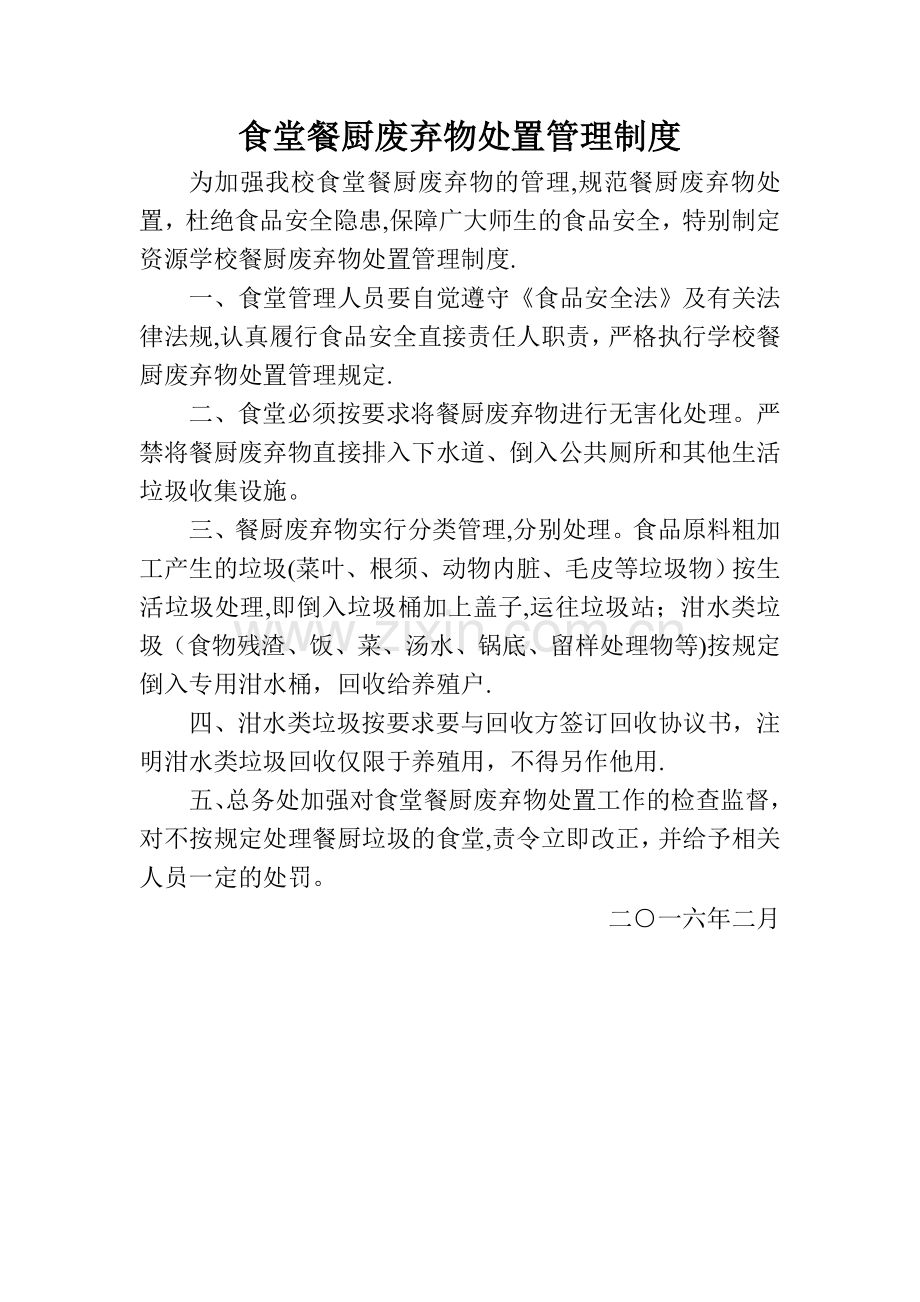 食堂餐厨废弃物处置管理制度

为加强我校食堂餐厨废弃物的管理,规范餐厨废弃物处置，杜绝食品安全隐患,保障广大师生的食品安全，特别制定资源学校餐厨废弃物处置管理制度.

一、食堂管理人员要自觉遵守《食品安全法》及有关法律法规,认真履行食品安全直接责任人职责，严格执行学校餐厨废弃物处置管理规定.

二、食堂必须按要求将餐厨废弃物进行无害化处理。严禁将餐厨废弃物直接排入下水道、倒入公共厕所和其他生活垃圾收集设施。

三、餐厨废弃物实行分类管理,分别处理。食品原料粗加工产生的垃圾(菜叶、根须、动物内脏、毛皮等垃圾物）按生活垃圾处理,即倒入垃圾桶加上盖子,运往垃圾站；泔水类垃圾（食物残渣、饭、菜、汤水、锅底、留样处理物等)按规定倒入专用泔水桶，回收给养殖户.

四、泔水类垃圾按要求要与回收方签订回收协议书，注明泔水类垃圾回收仅限于养殖用，不得另作他用.

五、总务处加强对食堂餐厨废弃物处置工作的检查监督，对不按规定处理餐厨垃圾的食堂,责令立即改正，并给予相关人员一定的处罚。

二〇一六年二月

www.zixin.com.cn